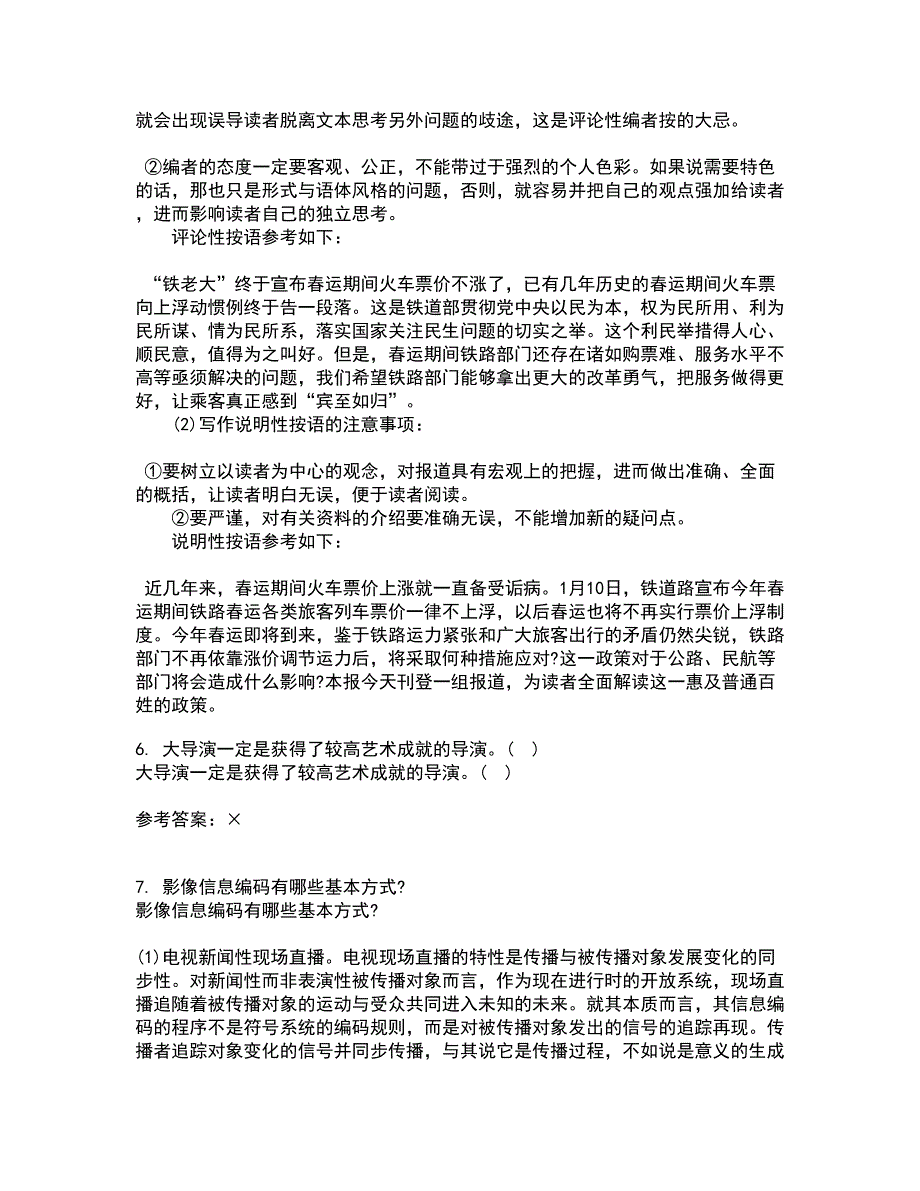 就会出现误导读者脱离文本思考另外问题的歧途，这是评论性编者按的大忌。

②编者的态度一定要客观、公正，不能带过于强烈的个人色彩。如果说需要特色的话，那也只是形式与语体风格的问题，否则，就容易并把自己的观点强加给读者，进而影响读者自己的独立思考。

评论性按语参考如下：

“铁老大”终于宣布春运期间火车票价不涨了，已有几年历史的春运期间火车票向上浮动惯例终于告一段落。这是铁道部贯彻党中央以民为本，权为民所用、利为民所谋、情为民所系，落实国家关注民生问题的切实之举。这个利民举措得人心、顺民意，值得为之叫好。但是，春运期间铁路部门还存在诸如购票难、服务水平不高等亟须解决的问题，我们希望铁路部门能够拿出更大的改革勇气，把服务做得更好，让乘客真正感到“宾至如归”。

(2)写作说明性按语的注意事项：

①要树立以读者为中心的观念，对报道具有宏观上的把握，进而做出准确、全面的概括，让读者明白无误，便于读者阅读。

②要严谨，对有关资料的介绍要准确无误，不能增加新的疑问点。

说明性按语参考如下：

近几年来，春运期间火车票价上涨就一直备受诟病。1月10日，铁道路宣布今年春运期间铁路春运各类旅客列车票价一律不上浮，以后春运也将不再实行票价上浮制度。今年春运即将到来，鉴于铁路运力紧张和广大旅客出行的矛盾仍然尖锐，铁路部门不再依靠涨价调节运力后，将采取何种措施应对?这一政策对于公路、民航等部门将会造成什么影响?本报今天刊登一组报道，为读者全面解读这一惠及普通百姓的政策。

6. 大导演一定是获得了较高艺术成就的导演。（ ）
大导演一定是获得了较高艺术成就的导演。（ ）

参考答案：×

7. 影像信息编码有哪些基本方式?
影像信息编码有哪些基本方式?

(1)电视新闻性现场直播。电视现场直播的特性是传播与被传播对象发展变化的同步性。对新闻性而非表演性被传播对象而言，作为现在进行时的开放系统，现场直播追随着被传播对象的运动与受众共同进入未知的未来。就其本质而言，其信息编码的程序不是符号系统的编码规则，而是对被传播对象发出的信号的追踪再现。传播者追踪对象变化的信号并同步传播，与其说它是传播过程，不如说是意义的生成